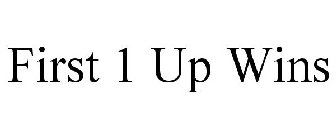 First 1 Up Wins